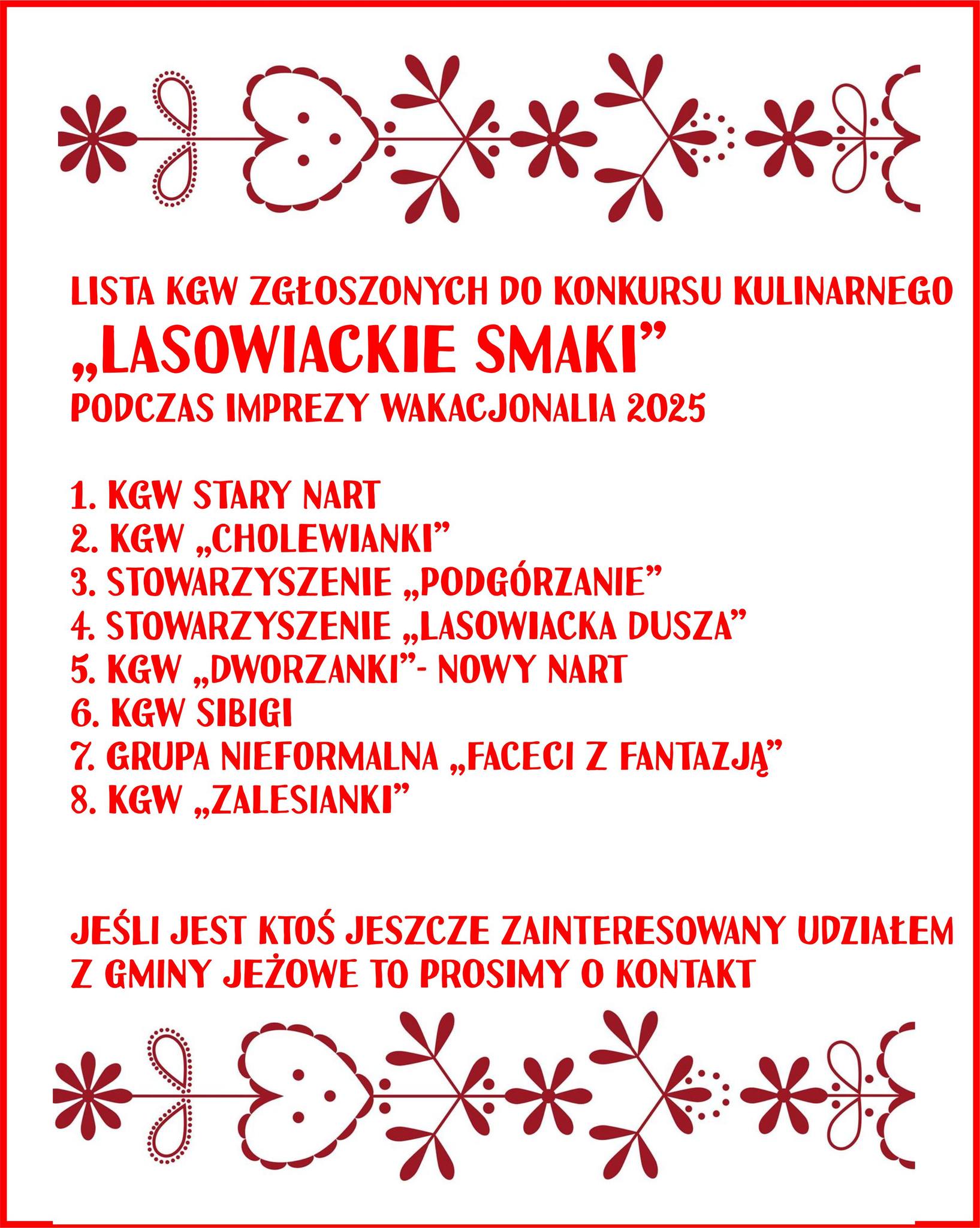 LISTA KGW ZGŁOSZONYCH DO KONKURSU KULINARNEGO
„LASOWIACKIE SMAKI”
PODCZAS IMPREZY WAKACJONALIA 2025

1. KGW STARY NART
2. KGW „CHOLEWIANKI”
3. STOWARZYSZENIE „PODGÓRZANIE”
4. STOWARZYSZENIE „LASOWIACKA DUSZA”
5. KGW „DWORZANKI”- NOWY NART
6. KGW SIBIGI
7. GRUPA NIEFORMALNA „FACECI Z FANTAZJĄ”
8. KGW „ZALESIANKI”

JEŚLI JEST KTOŚ JESZCZE ZAINTERESOWANY UDZIAŁEM Z GMINY JEŻOWE TO PROSIMY O KONTAKT